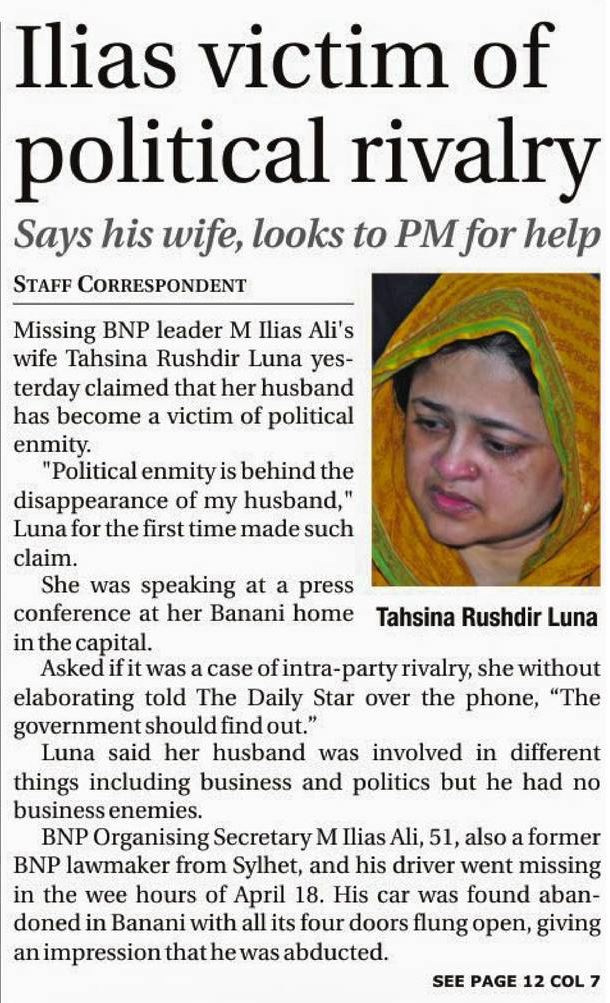 Ilias victim of political rivalry

Says his wife, looks to PM for help

STAFF CORRESPONDENT

Missing BNP leader M Ilias Ali's wife Tahsina Rushdir Luna yesterday claimed that her husband has become a victim of political enmity.

"Political enmity is behind the disappearance of my husband," Luna for the first time made such claim.

She was speaking at a press conference at her Banani home in the capital.

Tahsina Rushdir Luna

Asked if it was a case of intra-party rivalry, she without elaborating told The Daily Star over the phone, "The government should find out."

Luna said her husband was involved in different things including business and politics but he had no business enemies.

BNP Organising Secretary M Ilias Ali, 51, also a former BNP lawmaker from Sylhet, and his driver went missing in the wee hours of April 18. His car was found abandoned in Banani with all its four doors flung open, giving an impression that he was abducted.

SEE PAGE 12 COL 7